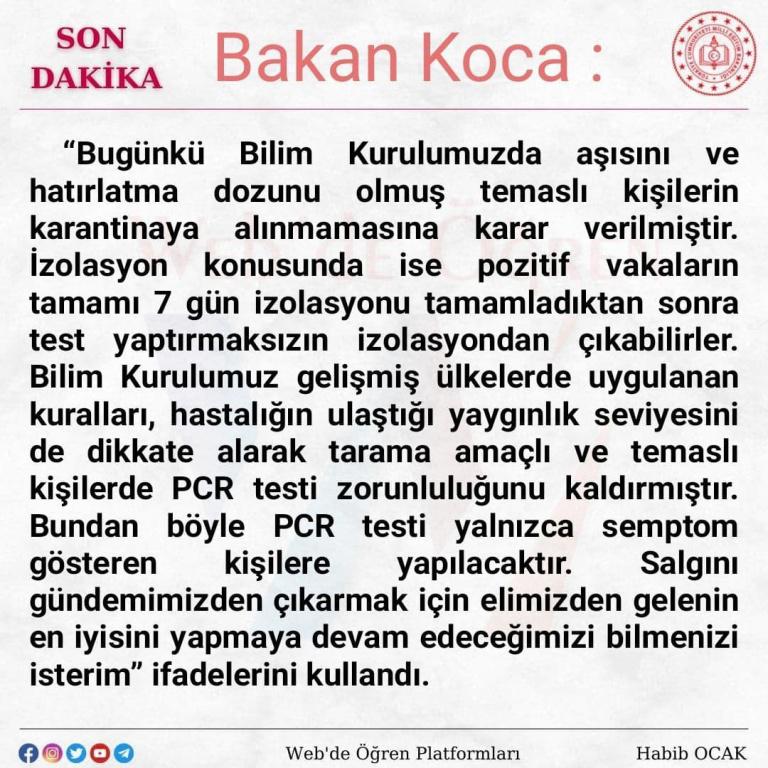 SON
DAKİKA

Bakan Koca :

"Bugünkü Bilim Kurulumuzda aşısını ve hatırlatma dozunu olmuş temaslı kişilerin karantinaya alınmamasına karar verilmiştir. İzolasyon konusunda ise pozitif vakaların tamamı 7 gün izolasyonu tamamladıktan sonra test yaptırmaksızın izolasyondan çıkabilirler. Bilim Kurulumuz gelişmiş ülkelerde uygulanan kuralları, hastalığın ulaştığı yaygınlık seviyesini de dikkate alarak tarama amaçlı ve temaslı kişilerde PCR testi zorunluluğunu kaldırmıştır. Bundan böyle PCR testi yalnızca semptom gösteren kişilere yapılacaktır. Salgını gündemimizden çıkarmak için elimizden gelenin en iyisini yapmaya devam edeceğimizi bilmenizi isterim" ifadelerini kullandı.

Web'de Öğren Platformları

Habib OCAK